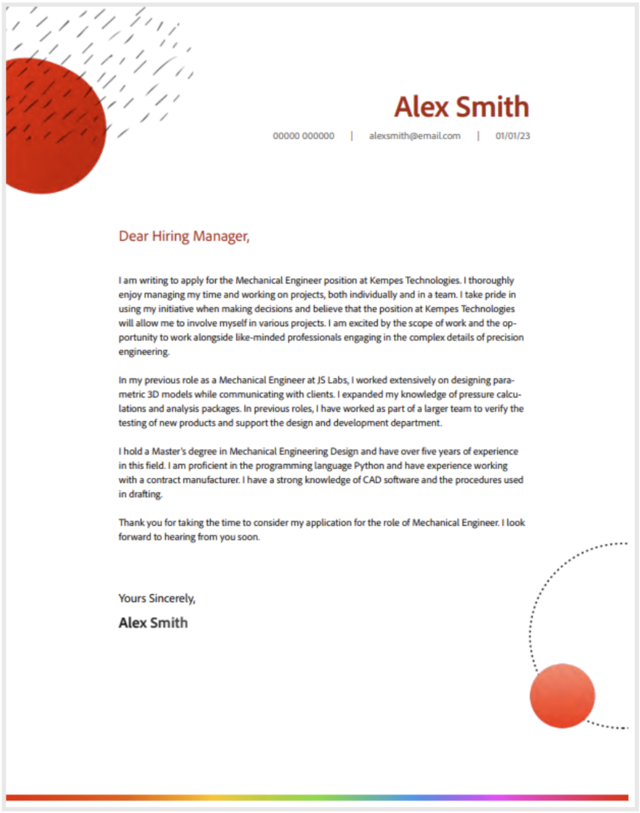 Alex Smith

00000 000000 | alexsmith@email.com | 01/01/23

Dear Hiring Manager,

I am writing to apply for the Mechanical Engineer position at Kempes Technologies. I thoroughly enjoy managing my time and working on projects, both individually and in a team. I take pride in using my initiative when making decisions and believe that the position at Kempes Technologies will allow me to involve myself in various projects. I am excited by the scope of work and the opportunity to work alongside like-minded professionals engaging in the complex details of precision engineering.

In my previous role as a Mechanical Engineer at JS Labs, I worked extensively on designing parametric 3D models while communicating with clients. I expanded my knowledge of pressure calculations and analysis packages. In previous roles, I have worked as part of a larger team to verify the testing of new products and support the design and development department.

I hold a Master's degree in Mechanical Engineering Design and have over five years of experience in this field. I am proficient in the programming language Python and have experience working with a contract manufacturer. I have a strong knowledge of CAD software and the procedures used in drafting.

Thank you for taking the time to consider my application for the role of Mechanical Engineer. I look forward to hearing from you soon.

Yours Sincerely,

Alex Smith